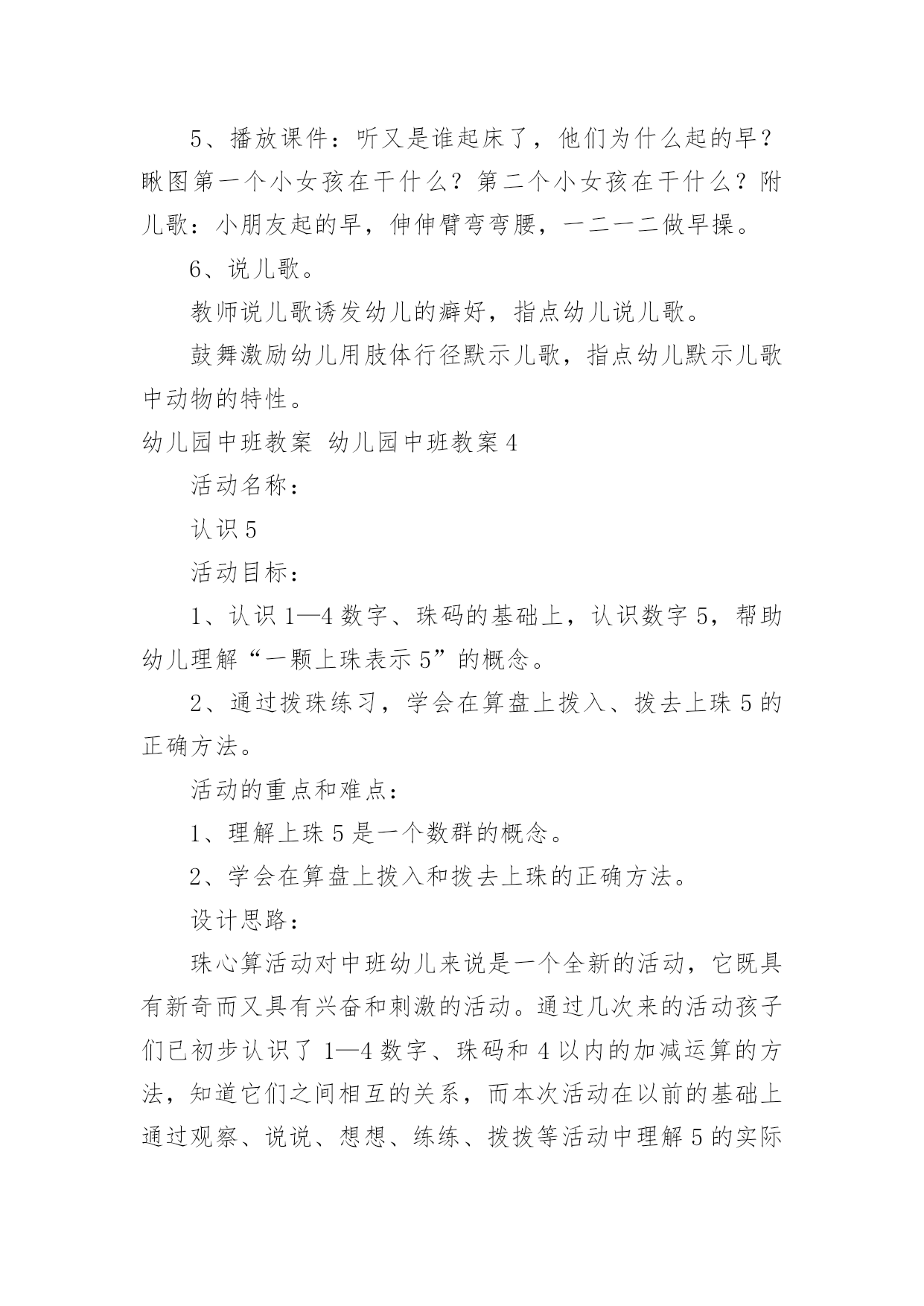 5、播放课件：听又是谁起床了，他们为什么起的早？瞅图第一个小女孩在干什么？第二个小女孩在干什么？附儿歌：小朋友起的早，伸伸臂弯弯腰，一二一二做早操。

6、说儿歌。

教师说儿歌诱发幼儿的癖好，指点幼儿说儿歌。

鼓舞激励幼儿用肢体行径默示儿歌，指点幼儿默示儿歌中动物的特性。

幼儿园中班教案 幼儿园中班教案4

活动名称：

认识5

活动目标：

1、认识1—4数字、珠码的基础上，认识数字5，帮助幼儿理解“一颗上珠表示5”的概念。

2、通过拨珠练习，学会在算盘上拨入、拨去上珠5的正确方法。

活动的重点和难点：

1、理解上珠5是一个数群的概念。

2、学会在算盘上拨入和拨去上珠的正确方法。

设计思路：

珠心算活动对中班幼儿来说是一个全新的活动，它既具有新奇而又具有兴奋和刺激的活动。通过几次来的活动孩子们已初步认识了1—4数字、珠码和4以内的加减运算的方法，知道它们之间相互的关系，而本次活动在以前的基础上通过观察、说说、想想、练练、拨拨等活动中理解5的实际